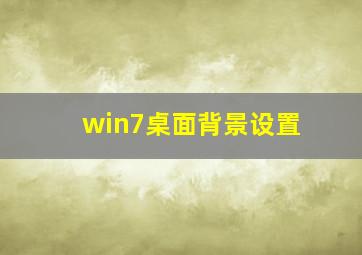 win7桌面背景设置